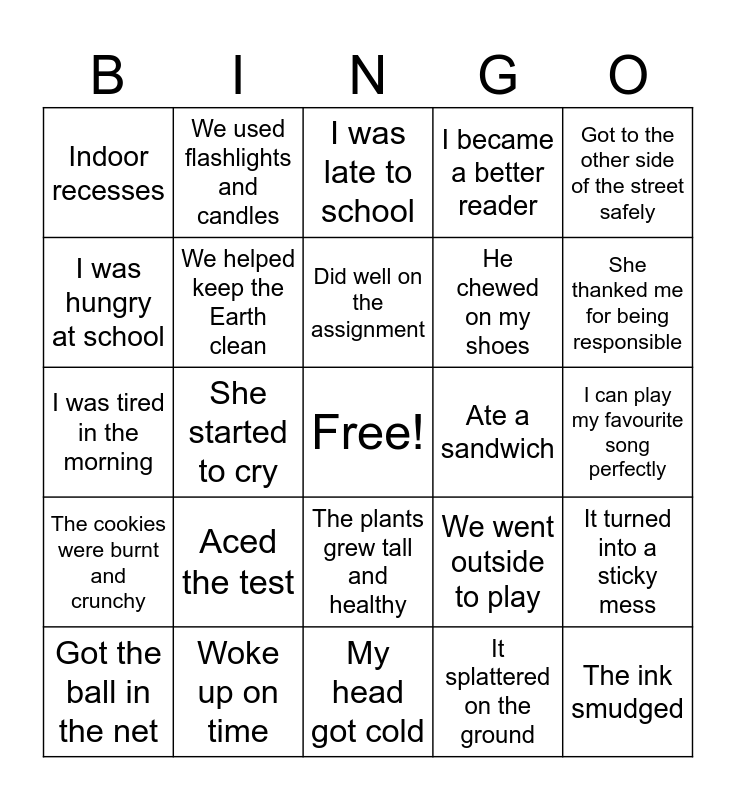 | B | I | N | G | O |
|---|---|---|---|---|
| Indoor recesses | We used flashlights and candles | I was late to school | I became a better reader | Got to the other side of the street safely |
| I was hungry at school | We helped keep the Earth clean | Did well on the assignment | He chewed on my shoes | She thanked me for being responsible |
| I was tired in the morning | She started to cry | Free! | Ate a sandwich | I can play my favourite song perfectly |
| The cookies were burnt and crunchy | Aced the test | The plants grew tall and healthy | We went outside to play | It turned into a sticky mess |
| Got the ball in the net | Woke up on time | My head got cold | It splattered on the ground | The ink smudged |